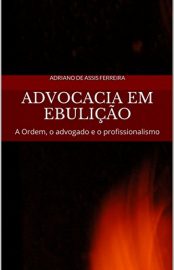 ADRIANO DE ASSIS FERREIRA

ADVOCACIA EM EBULIÇÃO

A Ordem, o advogado e o profissionalismo